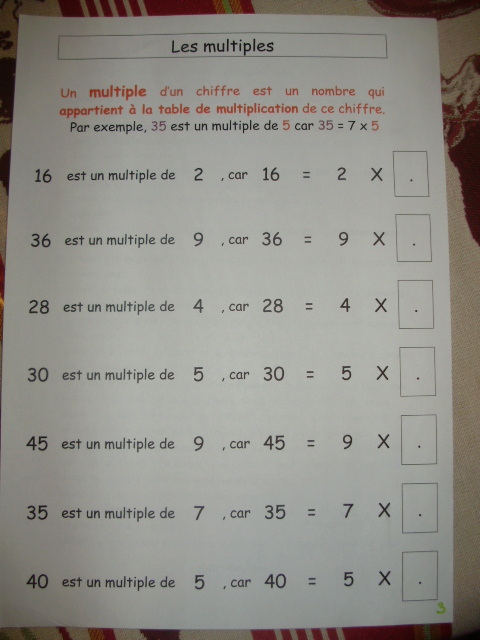 Les multiples

Un multiple d'un chiffre est un nombre qui appartient à la table de multiplication de ce chiffre. Par exemple, 35 est un multiple de 5 car 35 = 7 x 5

16 est un multiple de 2 , car 16 = 2 X .

36 est un multiple de 9 , car 36 = 9 X .

28 est un multiple de 4 , car 28 = 4 X .

30 est un multiple de 5 , car 30 = 5 X .

45 est un multiple de 9 , car 45 = 9 X .

35 est un multiple de 7 , car 35 = 7 X .

40 est un multiple de 5 , car 40 = 5 X .

3